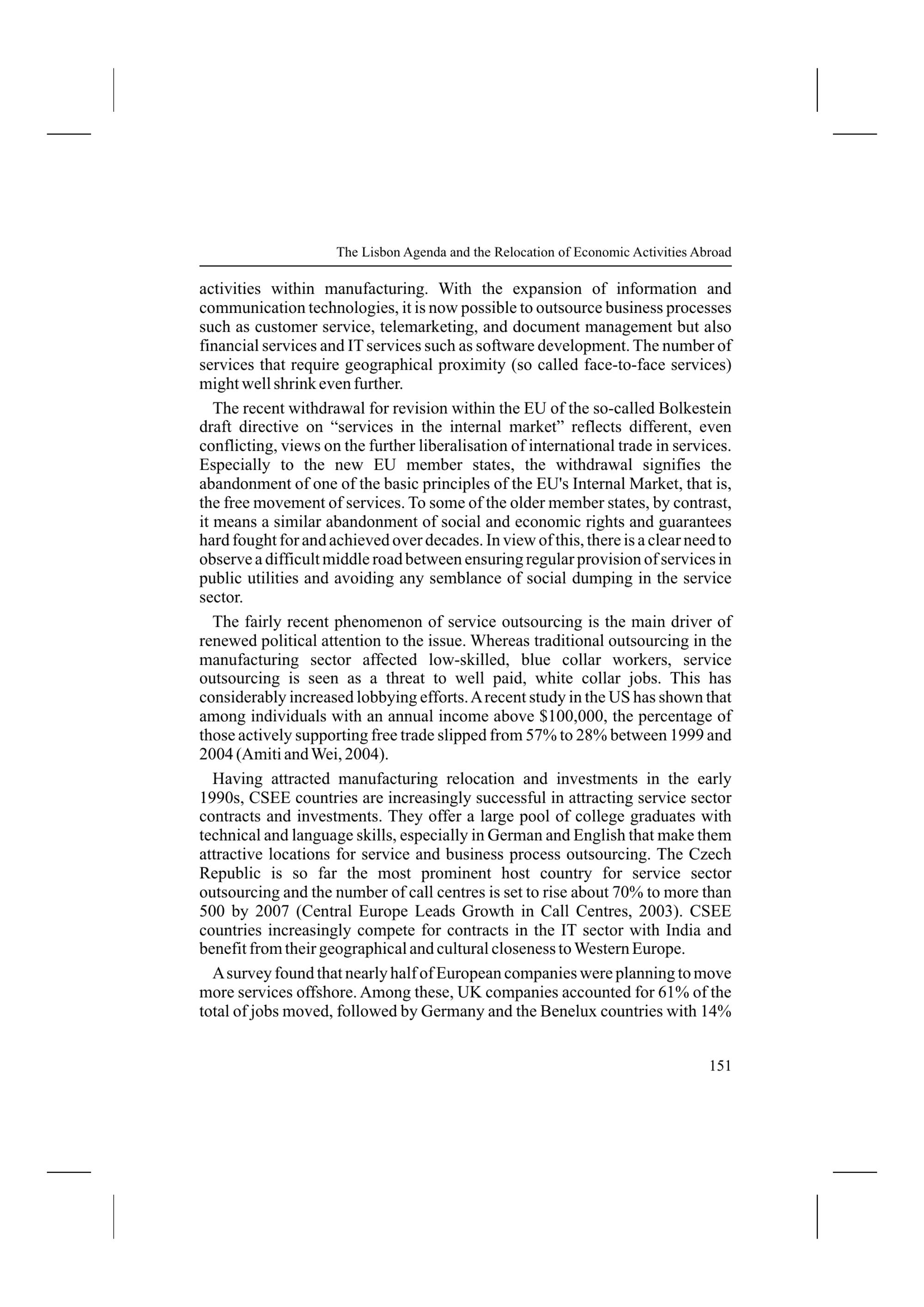 The Lisbon Agenda and the Relocation of Economic Activities Abroad

activities within manufacturing. With the expansion of information and communication technologies, it is now possible to outsource business processes such as customer service, telemarketing, and document management but also financial services and IT services such as software development. The number of services that require geographical proximity (so called face-to-face services) might well shrink even further.

The recent withdrawal for revision within the EU of the so-called Bolkestein draft directive on “services in the internal market” reflects different, even conflicting, views on the further liberalisation of international trade in services. Especially to the new EU member states, the withdrawal signifies the abandonment of one of the basic principles of the EU's Internal Market, that is, the free movement of services. To some of the older member states, by contrast, it means a similar abandonment of social and economic rights and guarantees hard fought for and achieved over decades. In view of this, there is a clear need to observe a difficult middle road between ensuring regular provision of services in public utilities and avoiding any semblance of social dumping in the service sector.

The fairly recent phenomenon of service outsourcing is the main driver of renewed political attention to the issue. Whereas traditional outsourcing in the manufacturing sector affected low-skilled, blue collar workers, service outsourcing is seen as a threat to well paid, white collar jobs. This has considerably increased lobbying efforts. A recent study in the US has shown that among individuals with an annual income above \$100,000, the percentage of those actively supporting free trade slipped from 57% to 28% between 1999 and 2004 (Amiti and Wei, 2004).

Having attracted manufacturing relocation and investments in the early 1990s, CSEE countries are increasingly successful in attracting service sector contracts and investments. They offer a large pool of college graduates with technical and language skills, especially in German and English that make them attractive locations for service and business process outsourcing. The Czech Republic is so far the most prominent host country for service sector outsourcing and the number of call centres is set to rise about 70% to more than 500 by 2007 (Central Europe Leads Growth in Call Centres, 2003). CSEE countries increasingly compete for contracts in the IT sector with India and benefit from their geographical and cultural closeness to Western Europe.

A survey found that nearly half of European companies were planning to move more services offshore. Among these, UK companies accounted for 61% of the total of jobs moved, followed by Germany and the Benelux countries with 14%

151